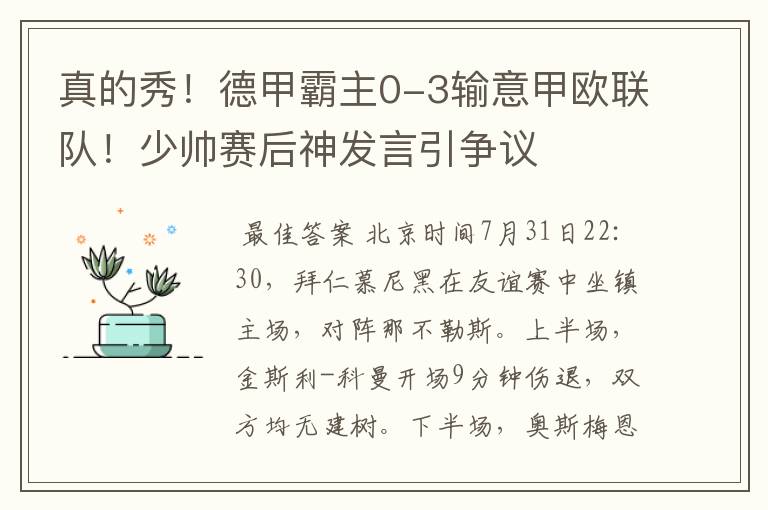 真的秀！德甲霸主0-3输意甲欧联队！少帅赛后神发言引争议

最佳答案 北京时间7月31日22:30，拜仁慕尼黑在友谊赛中坐镇主场，对阵那不勒斯。上半场，金斯利-科曼开场9分钟伤退，双方均无建树。下半场，奥斯梅恩